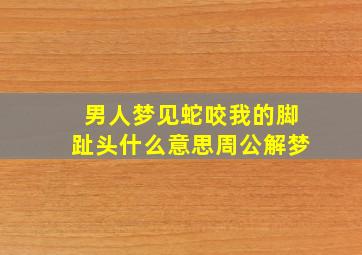 男人梦见蛇咬我的脚趾头什么意思周公解梦